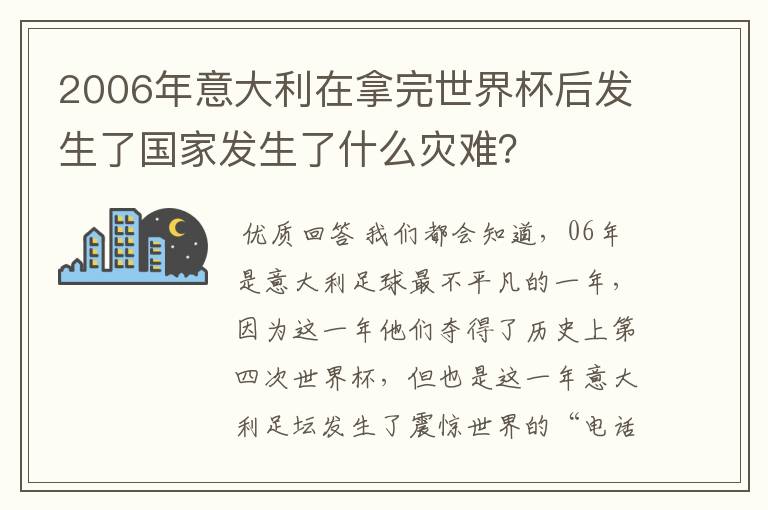 2006年意大利在拿完世界杯后发生了国家发生了什么灾难?

优质回答 我们都会知道，06年是意大利足球最不平凡的一年，因为这一年他们夺得了历史上第四次世界杯，但也是这一年意大利足坛发生了震惊世界的“电话